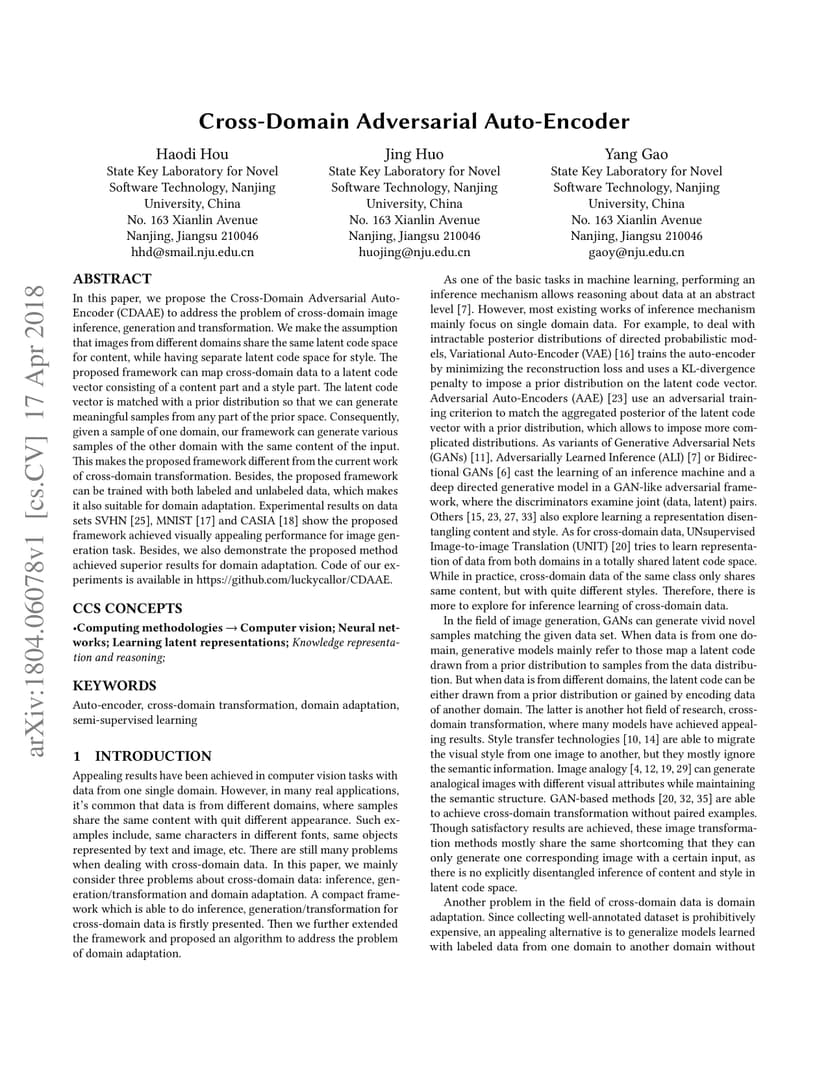 arXiv:1804.06078v1 [cs.CV] 17 Apr 2018

Cross-Domain Adversarial Auto-Encoder

Haodi Hou
State Key Laboratory for Novel Software Technology, Nanjing University, China
No. 163 Xianlin Avenue
Nanjing, Jiangsu 210046
hhd@smail.nju.edu.cn

Jing Huo
State Key Laboratory for Novel Software Technology, Nanjing University, China
No. 163 Xianlin Avenue
Nanjing, Jiangsu 210046
huojing@nju.edu.cn

Yang Gao
State Key Laboratory for Novel Software Technology, Nanjing University, China
No. 163 Xianlin Avenue
Nanjing, Jiangsu 210046
gaoy@nju.edu.cn

ABSTRACT

In this paper, we propose the Cross-Domain Adversarial Auto-Encoder (CDAAE) to address the problem of cross-domain image inference, generation and transformation. We make the assumption that images from different domains share the same latent code space for content, while having separate latent code space for style. The proposed framework can map cross-domain data to a latent code vector consisting of a content part and a style part. The latent code vector is matched with a prior distribution so that we can generate meaningful samples from any part of the prior space. Consequently, given a sample of one domain, our framework can generate various samples of the other domain with the same content of the input. This makes the proposed framework different from the current work of cross-domain transformation. Besides, the proposed framework can be trained with both labeled and unlabeled data, which makes it also suitable for domain adaptation. Experimental results on data sets SVHN [25], MNIST [17] and CASIA [18] show the proposed framework achieved visually appealing performance for image generation task. Besides, we also demonstrate the proposed method achieved superior results for domain adaptation. Code of our experiments is available in https://github.com/luckycallor/CDAAE.

CCS CONCEPTS

•Computing methodologies → Computer vision; Neural networks; Learning latent representations; Knowledge representation and reasoning;

KEYWORDS

Auto-encoder, cross-domain transformation, domain adaptation, semi-supervised learning

1 INTRODUCTION

Appealing results have been achieved in computer vision tasks with data from one single domain. However, in many real applications, it's common that data is from different domains, where samples share the same content with quit different appearance. Such examples include, same characters in different fonts, same objects represented by text and image, etc. There are still many problems when dealing with cross-domain data. In this paper, we mainly consider three problems about cross-domain data: inference, generation/transformation and domain adaptation. A compact framework which is able to do inference, generation/transformation for cross-domain data is firstly presented. Then we further extended the framework and proposed an algorithm to address the problem of domain adaptation.

As one of the basic tasks in machine learning, performing an inference mechanism allows reasoning about data at an abstract level [7]. However, most existing works of inference mechanism mainly focus on single domain data. For example, to deal with intractable posterior distributions of directed probabilistic models, Variational Auto-Encoder (VAE) [16] trains the auto-encoder by minimizing the reconstruction loss and uses a KL-divergence penalty to impose a prior distribution on the latent code vector. Adversarial Auto-Encoders (AAE) [23] use an adversarial training criterion to match the aggregated posterior of the latent code vector with a prior distribution, which allows to impose more complicated distributions. As variants of Generative Adversarial Nets (GANs) [11], Adversarially Learned Inference (ALI) [7] or Bidirectional GANs [6] cast the learning of an inference machine and a deep directed generative model in a GAN-like adversarial framework, where the discriminators examine joint (data, latent) pairs. Others [15, 23, 27, 33] also explore learning a representation disentangling content and style. As for cross-domain data, UNsupervised Image-to-image Translation (UNIT) [20] tries to learn representation of data from both domains in a totally shared latent code space. While in practice, cross-domain data of the same class only shares same content, but with quite different styles. Therefore, there is more to explore for inference learning of cross-domain data.

In the field of image generation, GANs can generate vivid novel samples matching the given data set. When data is from one domain, generative models mainly refer to those map a latent code drawn from a prior distribution to samples from the data distribution. But when data is from different domains, the latent code can be either drawn from a prior distribution or gained by encoding data of another domain. The latter is another hot field of research, cross-domain transformation, where many models have achieved appealing results. Style transfer technologies [10, 14] are able to migrate the visual style from one image to another, but they mostly ignore the semantic information. Image analogy [4, 12, 19, 29] can generate analogical images with different visual attributes while maintaining the semantic structure. GAN-based methods [20, 32, 35] are able to achieve cross-domain transformation without paired examples. Though satisfactory results are achieved, these image transformation methods mostly share the same shortcoming that they can only generate one corresponding image with a certain input, as there is no explicitly disentangled inference of content and style in latent code space.

Another problem in the field of cross-domain data is domain adaptation. Since collecting well-annotated dataset is prohibitively expensive, an appealing alternative is to generalize models learned with labeled data from one domain to another domain without